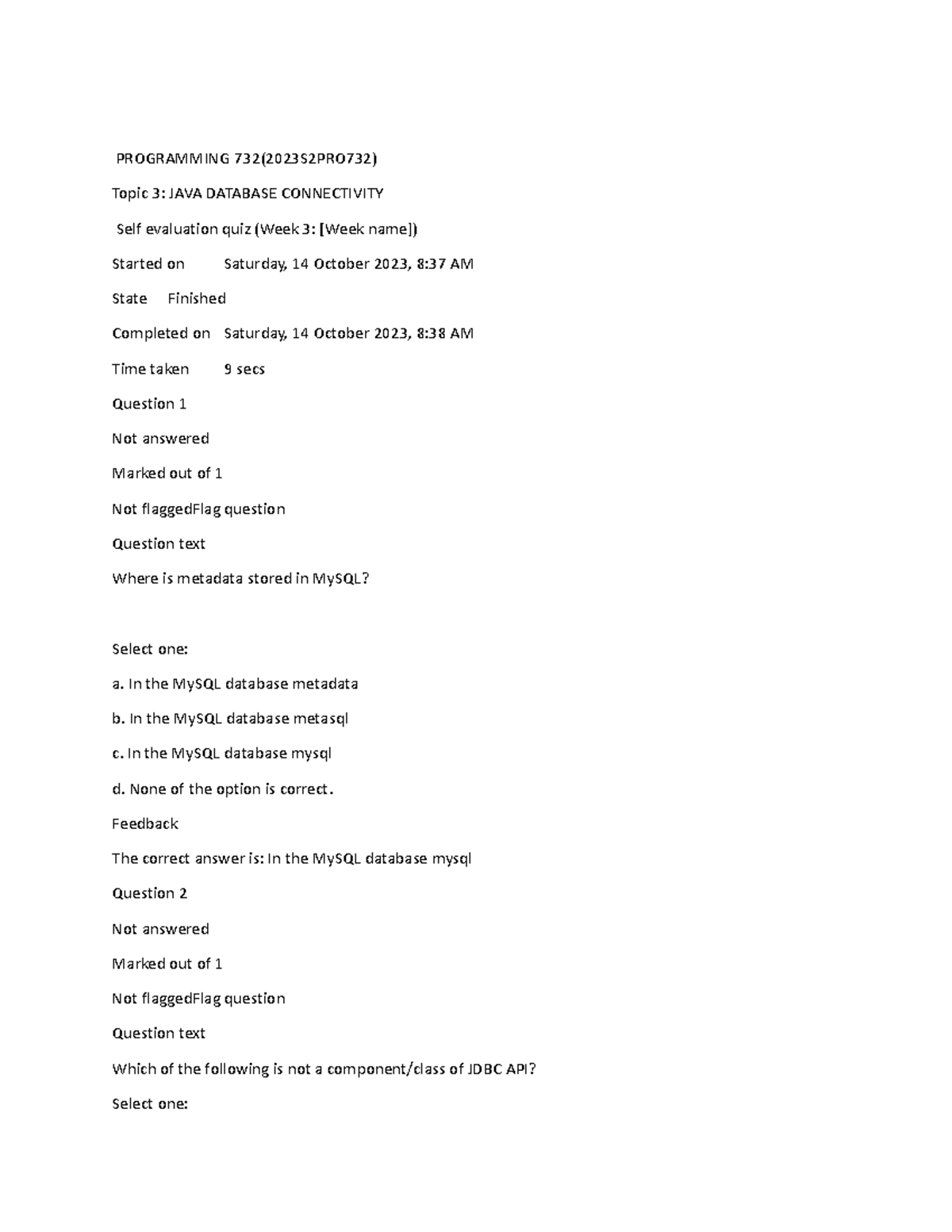 PROGRAMMING 732(2023S2PRO732)

Topic 3: JAVA DATABASE CONNECTIVITY

Self evaluation quiz (Week 3: [Week name])

Started on Saturday, 14 October 2023, 8:37 AM

State Finished

Completed on Saturday, 14 October 2023, 8:38 AM

Time taken 9 secs

Question 1

Not answered

Marked out of 1

Not flaggedFlag question

Question text

Where is metadata stored in MySQL?

Select one:

a. In the MySQL database metadata

b. In the MySQL database metasql

c. In the MySQL database mysql

d. None of the option is correct.

Feedback

The correct answer is: In the MySQL database mysql

Question 2

Not answered

Marked out of 1

Not flaggedFlag question

Question text

Which of the following is not a component/class of JDBC API?

Select one: